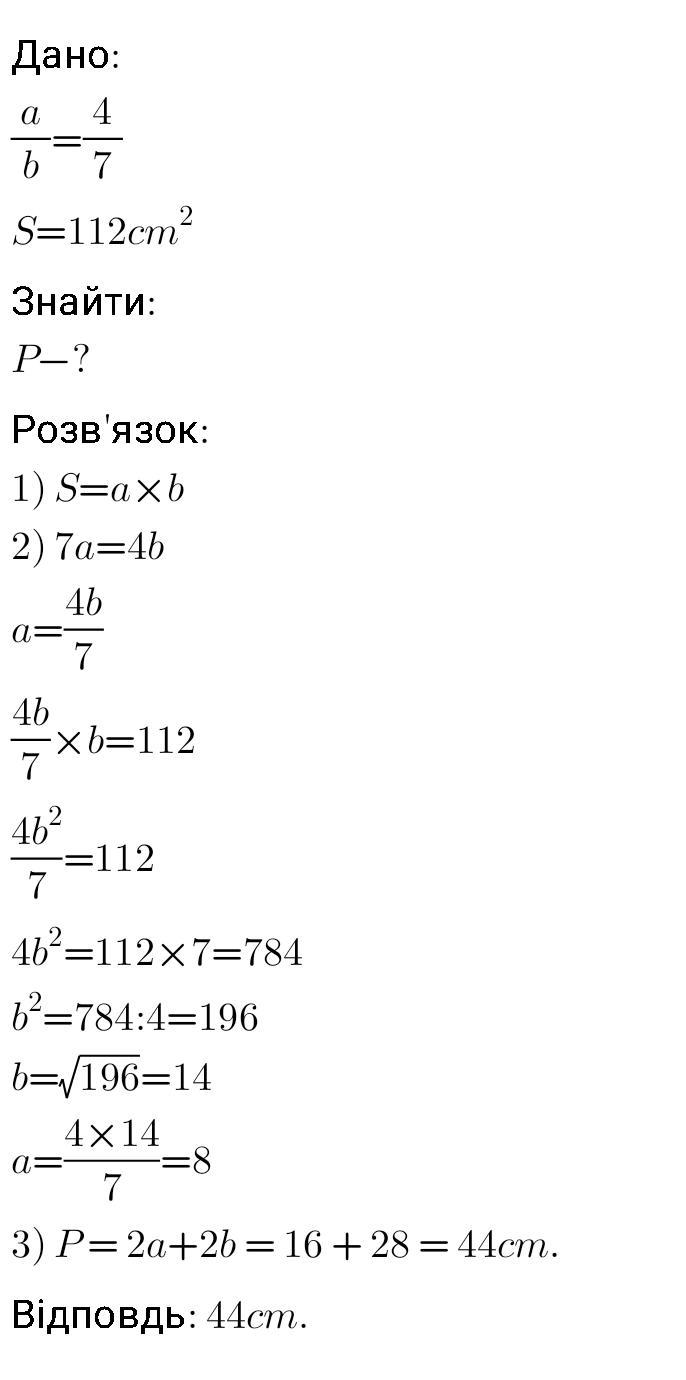 Дано:

$\frac{a}{b}=\frac{4}{7}$

$S=112cm^2$

Знайти:

$P-?$

Розв'язок:

1) $S=a\times b$

2) $7a=4b$

$a=\frac{4b}{7}$

$\frac{4b}{7}\times b=112$

$\frac{4b^2}{7}=112$

$4b^2=112\times 7=784$

$b^2=784:4=196$

$b=\sqrt{196}=14$

$a=\frac{4\times 14}{7}=8$

3) $P=2a+2b=16+28=44cm.$

Відповдь: $44cm.$